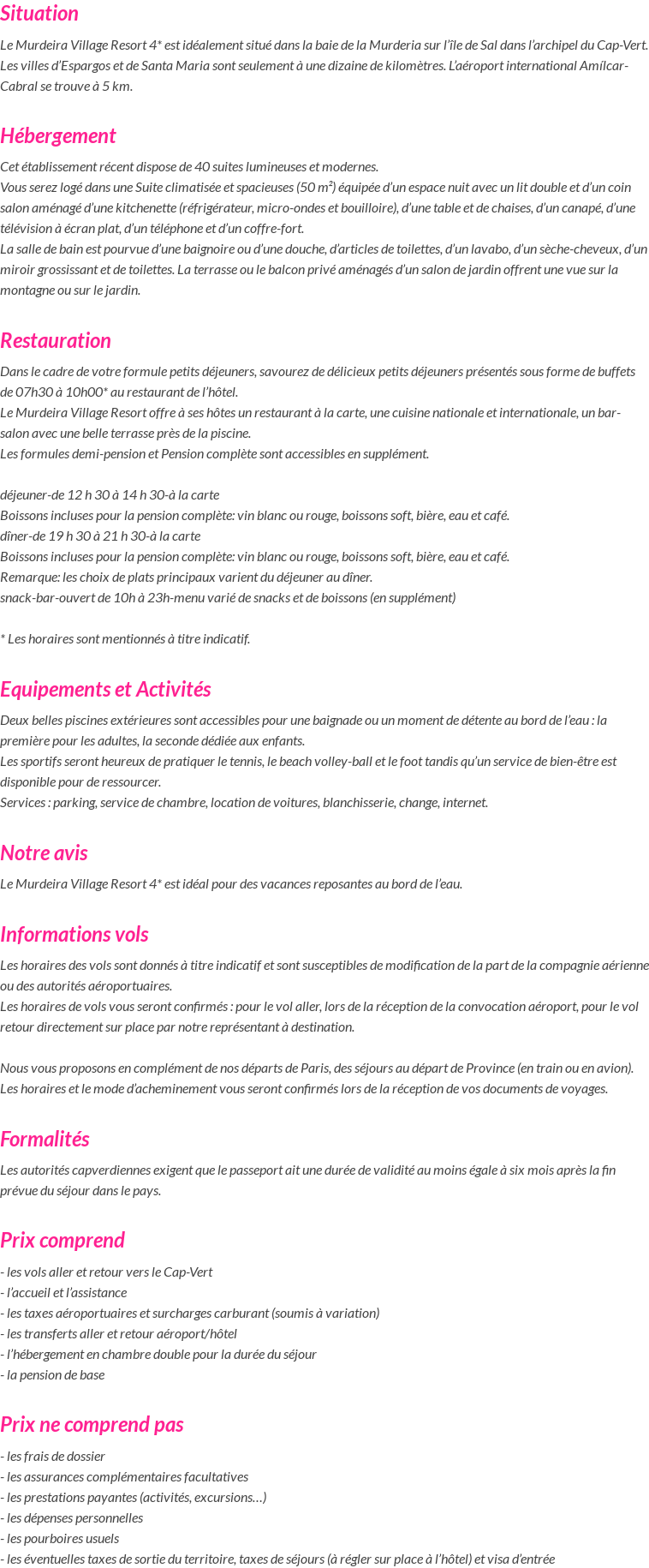 Situation

Le Murdeira Village Resort 4* est idéalement situé dans la baie de la Murderia sur l'île de Sal dans l'archipel du Cap-Vert. Les villes d'Espargos et de Santa Maria sont seulement à une dizaine de kilomètres. L'aéroport international Amílcar-Cabral se trouve à 5 km.

Hébergement

Cet établissement récent dispose de 40 suites lumineuses et modernes.
Vous serez logé dans une Suite climatisée et spacieuses (50 m²) équipée d'un espace nuit avec un lit double et d'un coin salon aménagé d'une kitchenette (réfrigérateur, micro-ondes et bouilloire), d'une table et de chaises, d'un canapé, d'une télévision à écran plat, d'un téléphone et d'un coffre-fort.
La salle de bain est pourvue d'une baignoire ou d'une douche, d'articles de toilettes, d'un lavabo, d'un sèche-cheveux, d'un miroir grossissant et de toilettes. La terrasse ou le balcon privé aménagés d'un salon de jardin offrent une vue sur la montagne ou sur le jardin.

Restauration

Dans le cadre de votre formule petits déjeuners, savourez de délicieux petits déjeuners présentés sous forme de buffets de 07h30 à 10h00* au restaurant de l'hôtel.
Le Murdeira Village Resort offre à ses hôtes un restaurant à la carte, une cuisine nationale et internationale, un bar-salon avec une belle terrasse près de la piscine.
Les formules demi-pension et Pension complète sont accessibles en supplément.

déjeuner-de 12 h 30 à 14 h 30-à la carte
Boissons incluses pour la pension complète: vin blanc ou rouge, boissons soft, bière, eau et café.
dîner-de 19 h 30 à 21 h 30-à la carte
Boissons incluses pour la pension complète: vin blanc ou rouge, boissons soft, bière, eau et café.
Remarque: les choix de plats principaux varient du déjeuner au dîner.
snack-bar-ouvert de 10h à 23h-menu varié de snacks et de boissons (en supplément)

* Les horaires sont mentionnés à titre indicatif.

Equipements et Activités

Deux belles piscines extérieures sont accessibles pour une baignade ou un moment de détente au bord de l'eau : la première pour les adultes, la seconde dédiée aux enfants.
Les sportifs seront heureux de pratiquer le tennis, le beach volley-ball et le foot tandis qu'un service de bien-être est disponible pour de ressourcer.
Services : parking, service de chambre, location de voitures, blanchisserie, change, internet.

Notre avis

Le Murdeira Village Resort 4* est idéal pour des vacances reposantes au bord de l'eau.

Informations vols

Les horaires des vols sont donnés à titre indicatif et sont susceptibles de modification de la part de la compagnie aérienne ou des autorités aéroportuaires.
Les horaires de vols vous seront confirmés : pour le vol aller, lors de la réception de la convocation aéroport, pour le vol retour directement sur place par notre représentant à destination.

Nous vous proposons en complément de nos départs de Paris, des séjours au départ de Province (en train ou en avion). Les horaires et le mode d'acheminement vous seront confirmés lors de la réception de vos documents de voyages.

Formalités

Les autorités capverdiennes exigent que le passeport ait une durée de validité au moins égale à six mois après la fin prévue du séjour dans le pays.

Prix comprend

- les vols aller et retour vers le Cap-Vert
- l'accueil et l'assistance
- les taxes aéroportuaires et surcharges carburant (soumis à variation)
- les transferts aller et retour aéroport/hôtel
- l'hébergement en chambre double pour la durée du séjour
- la pension de base

Prix ne comprend pas

- les frais de dossier
- les assurances complémentaires facultatives
- les prestations payantes (activités, excursions…)
- les dépenses personnelles
- les pourboires usuels
- les éventuelles taxes de sortie du territoire, taxes de séjours (à régler sur place à l'hôtel) et visa d'entrée